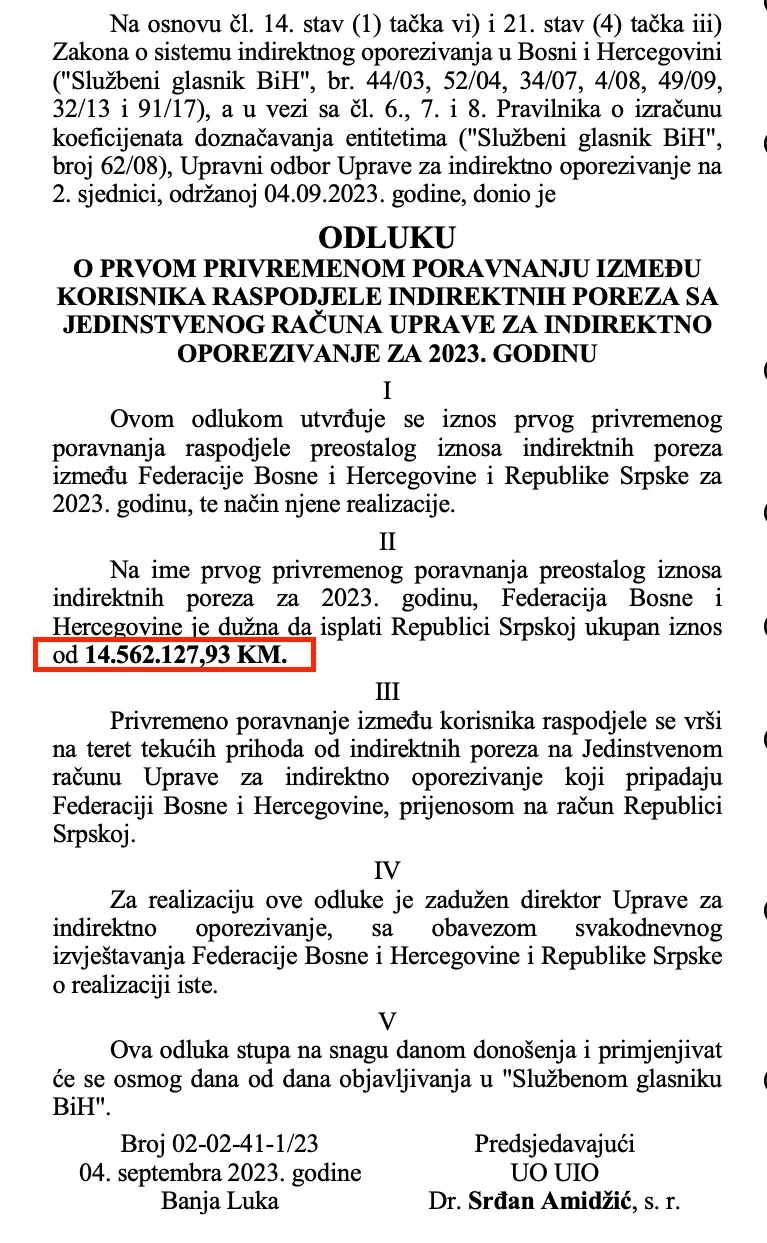 Na osnovu čl. 14. stav (1) tačka vi) i 21. stav (4) tačka iii) Zakona o sistemu indirektnog oporezivanja u Bosni i Hercegovini ("Službeni glasnik BiH", br. 44/03, 52/04, 34/07, 4/08, 49/09, 32/13 i 91/17), a u vezi sa čl. 6., 7. i 8. Pravilnika o izračunu koeficijenata doznačavanja entitetima ("Službeni glasnik BiH", broj 62/08), Upravni odbor Uprave za indirektno oporezivanje na 2. sjednici, održanoj 04.09.2023. godine, donio je

ODLUKU
O PRVOM PRIVREMENOM PORAVNANJU IZMEĐU KORISNIKA RASPODJELE INDIREKTNIH POREZA SA JEDINSTVENOG RAČUNA UPRAVE ZA INDIREKTNO OPOREZIVANJE ZA 2023. GODINU

I
Ovom odlukom utvrđuje se iznos prvog privremenog poravnanja raspodjele preostalog iznosa indirektnih poreza između Federacije Bosne i Hercegovine i Republike Srpske za 2023. godinu, te način njene realizacije.

II
Na ime prvog privremenog poravnanja preostalog iznosa indirektnih poreza za 2023. godinu, Federacija Bosne i Hercegovine je dužna da isplati Republici Srpskoj ukupan iznos od 14.562.127,93 KM.

III
Privremeno poravnanje između korisnika raspodjele se vrši na teret tekućih prihoda od indirektnih poreza na Jedinstvenom računu Uprave za indirektno oporezivanje koji pripadaju Federaciji Bosne i Hercegovine, prijenosom na račun Republici Srpskoj.

IV
Za realizaciju ove odluke je zadužen direktor Uprave za indirektno oporezivanje, sa obavezom svakodnevnog izvještavanja Federacije Bosne i Hercegovine i Republike Srpske o realizaciji iste.

V
Ova odluka stupa na snagu danom donošenja i primjenjivat će se osmog dana od dana objavljivanja u "Službenom glasniku BiH".

Broj 02-02-41-1/23
04. septembra 2023. godine
Banja Luka

Predsjedavajući
UO UIO
Dr. Srđan Amidžić, s. r.